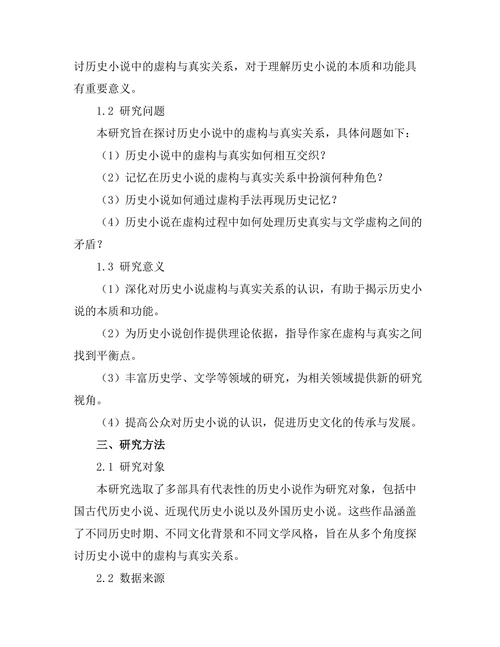 讨历史小说中的虚构与真实关系，对于理解历史小说的本质和功能具有重要意义。

1.2 研究问题

本研究旨在探讨历史小说中的虚构与真实关系，具体问题如下：

（1）历史小说中的虚构与真实如何相互交织？

（2）记忆在历史小说的虚构与真实关系中扮演何种角色？

（3）历史小说如何通过虚构手法再现历史记忆？

（4）历史小说在虚构过程中如何处理历史真实与文学虚构之间的矛盾？

1.3 研究意义

（1）深化对历史小说虚构与真实关系的认识，有助于揭示历史小说的本质和功能。

（2）为历史小说创作提供理论依据，指导作家在虚构与真实之间找到平衡点。

（3）丰富历史学、文学等领域的研究，为相关领域提供新的研究视角。

（4）提高公众对历史小说的认识，促进历史文化的传承与发展。

三、研究方法

2.1 研究对象

本研究选取了多部具有代表性的历史小说作为研究对象，包括中国古代历史小说、近现代历史小说以及外国历史小说。这些作品涵盖了不同历史时期、不同文化背景和不同文学风格，旨在从多个角度探讨历史小说中的虚构与真实关系。

2.2 数据来源